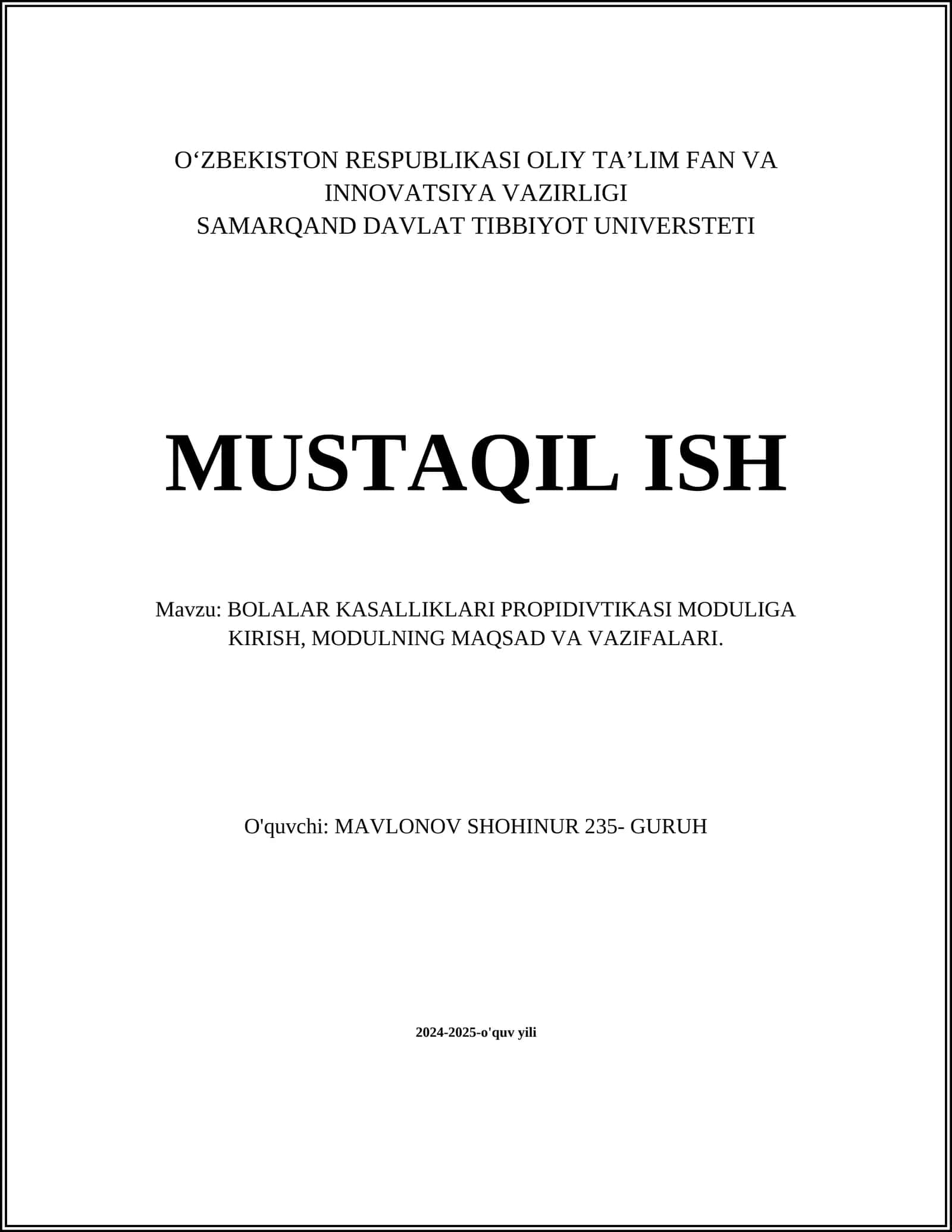 O‘ZBEKISTON RESPUBLIKASI OLIY TA’LIM FAN VA INNOVATSIYA VAZIRLIGI
SAMARQAND DAVLAT TIBBIYOT UNIVERSTETI

MUSTAQIL ISH

Mavzu: BOLALAR KASALLIKLARI PROPIDIVTIKASI MODULIGA KIRISH, MODULNING MAQSAD VA VAZIFALARI.

O'quvchi: MAVLONOV SHOHINUR 235- GURUH

2024-2025-o'quv yili